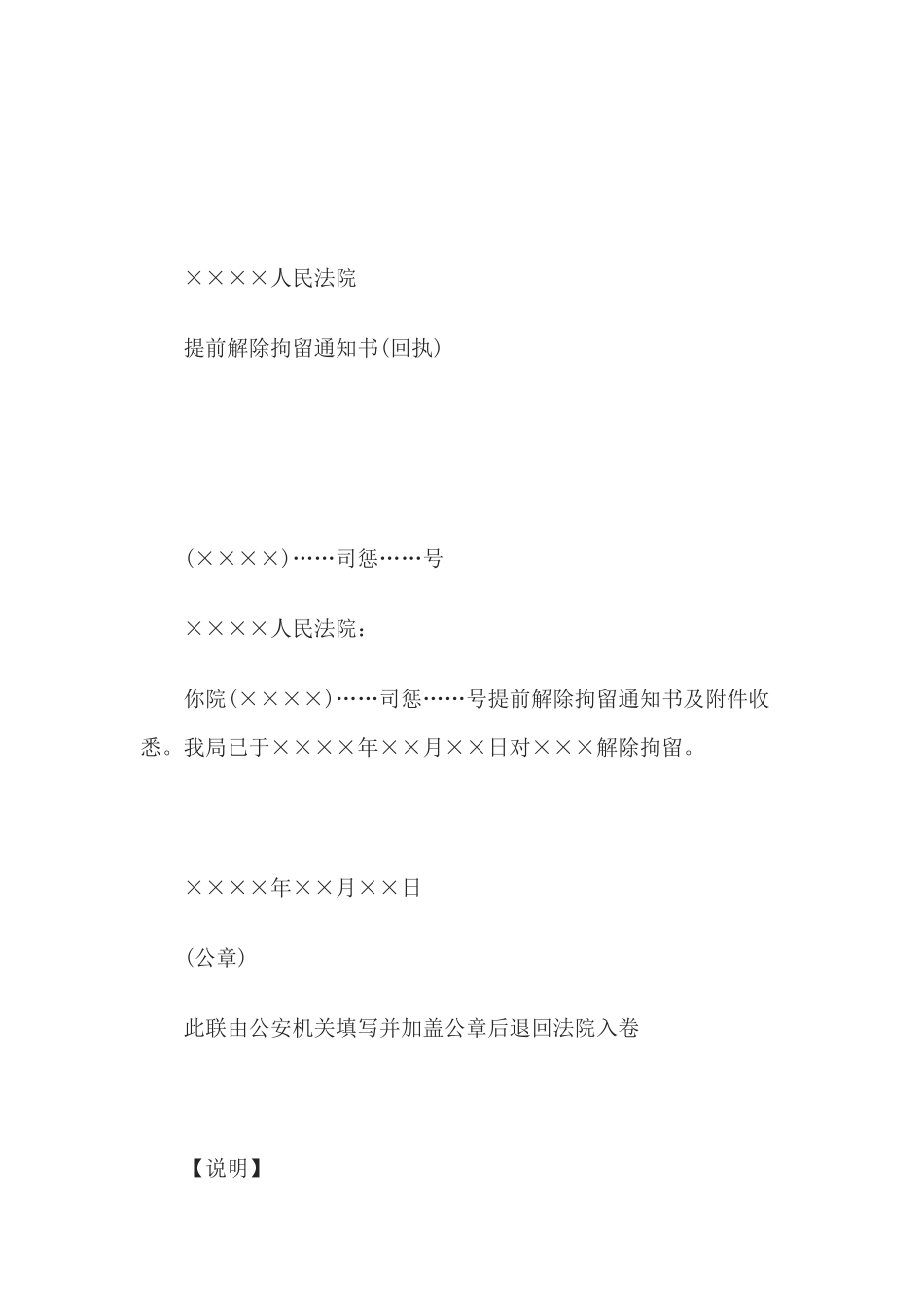 ××××人民法院

提前解除拘留通知书(回执)

(××××)……司惩……号

××××人民法院：

你院(××××)……司惩……号提前解除拘留通知书及附件收悉。我局已于××××年××月××日对×××解除拘留。

××××年××月××日

(公章)

此联由公安机关填写并加盖公章后退回法院入卷

【说明】